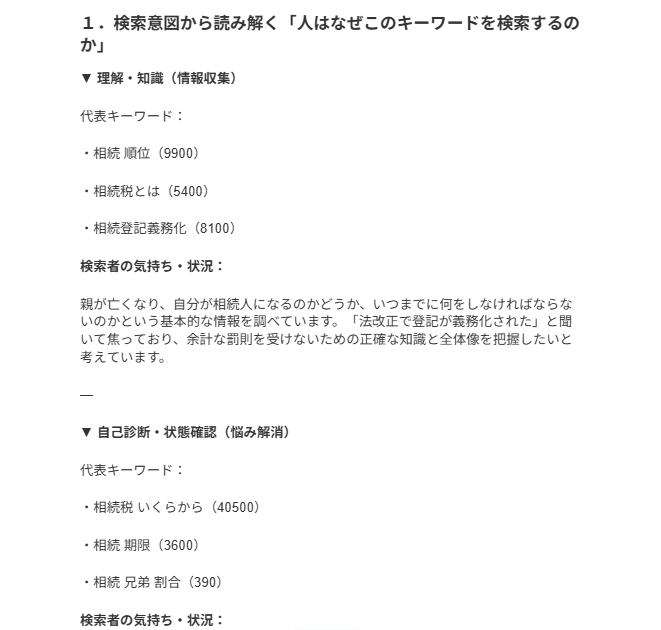 １．検索意図から読み解く「人はなぜこのキーワードを検索するのか」

▼ 理解・知識（情報収集）

代表キーワード：

・相続 順位（9900）

・相続税とは（5400）

・相続登記義務化（8100）

検索者の気持ち・状況：

親が亡くなり、自分が相続人になるのかどうか、いつまでに何をしなければならないのかという基本的な情報を調べています。「法改正で登記が義務化された」と聞いて焦っており、余計な罰則を受けないための正確な知識と全体像を把握したいと考えています。

—

▼ 自己診断・状態確認（悩み解消）

代表キーワード：

・相続税 いくらから（40500）

・相続 期限（3600）

・相続 兄弟 割合（390）

検索者の気持ち・状況：